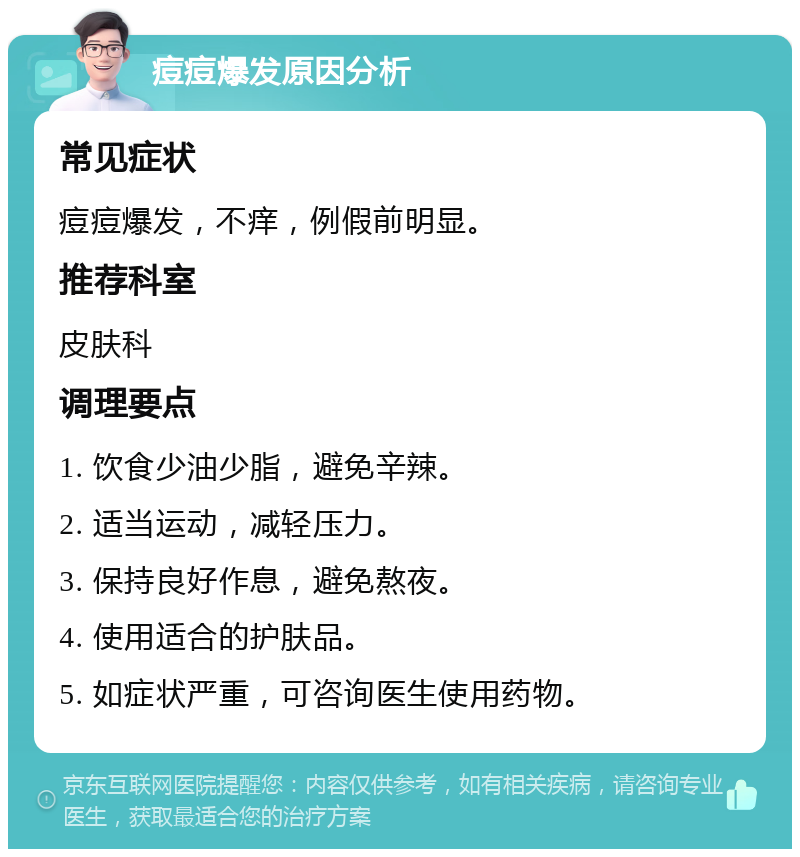 痘痘爆发原因分析

常见症状

痘痘爆发，不痒，例假前明显。

推荐科室

皮肤科

调理要点

1. 饮食少油少脂，避免辛辣。

2. 适当运动，减轻压力。

3. 保持良好作息，避免熬夜。

4. 使用适合的护肤品。

5. 如症状严重，可咨询医生使用药物。

京东互联网医院提醒您：内容仅供参考，如有相关疾病，请咨询专业医生，获取最适合您的治疗方案